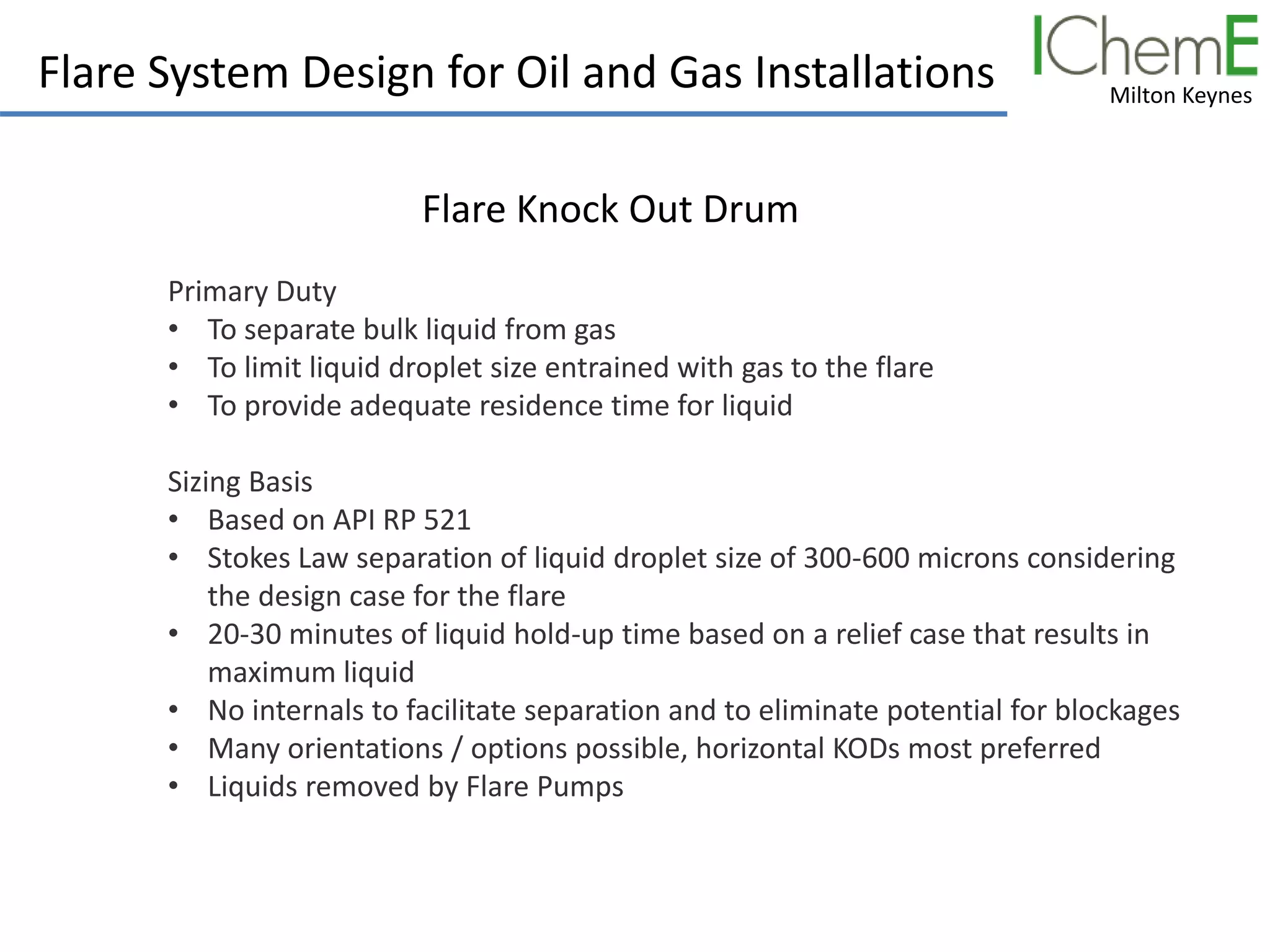 Flare System Design for Oil and Gas Installations

IChemE
Milton Keynes

Flare Knock Out Drum

Primary Duty
• To separate bulk liquid from gas
• To limit liquid droplet size entrained with gas to the flare
• To provide adequate residence time for liquid

Sizing Basis
• Based on API RP 521
• Stokes Law separation of liquid droplet size of 300-600 microns considering the design case for the flare
• 20-30 minutes of liquid hold-up time based on a relief case that results in maximum liquid
• No internals to facilitate separation and to eliminate potential for blockages
• Many orientations / options possible, horizontal KODs most preferred
• Liquids removed by Flare Pumps